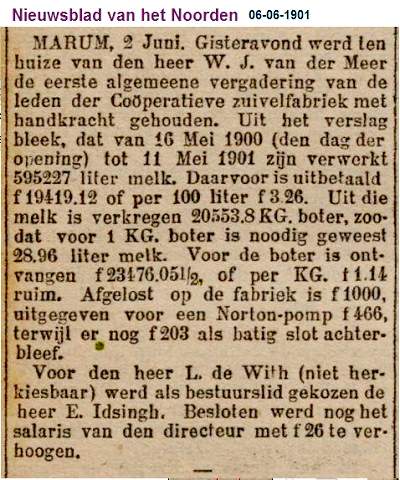 Nieuwsblad van het Noorden 06-06-1901

MARUM, 2 Juni. Gisteravond werd ten huize van den heer W. J. van der Meer de eerste algemeene vergadering van de leden der Coöperatieve zuivelfabriek met handkracht gehouden. Uit het verslag bleek, dat van 16 Mei 1900 (den dag der opening) tot 11 Mei 1901 zijn verwerkt 595227 liter melk. Daarvoor is uitbetaald f 19419.12 of per 100 liter f 3.26. Uit die melk is verkregen 20553.8 KG. boter, zoodat voor 1 KG. boter is noodig geweest 28.96 liter melk. Voor de boter is ontvangen f 23476.05$\frac{1}{2}$, of per KG. f 1.14 ruim. Afgelost op de fabriek is f 1000, uitgegeven voor een Norton-pomp f 466, terwijl er nog f 203 als batig slot achterbleef.

Voor den heer L. de With (niet herkiesbaar) werd als bestuurslid gekozen de heer E. Idsingh. Besloten werd nog het salaris van den directeur met f 26 te verhoogen.